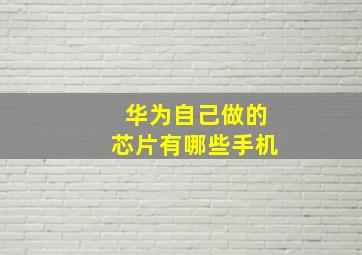 华为自己做的
芯片有哪些手机